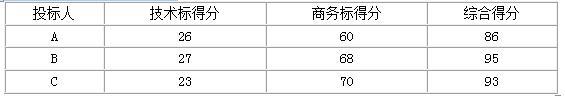 | 投标人 | 技术标得分 | 商务标得分 | 综合得分 |
|---|---|---|---|
| A | 26 | 60 | 86 |
| B | 27 | 68 | 95 |
| C | 23 | 70 | 93 |